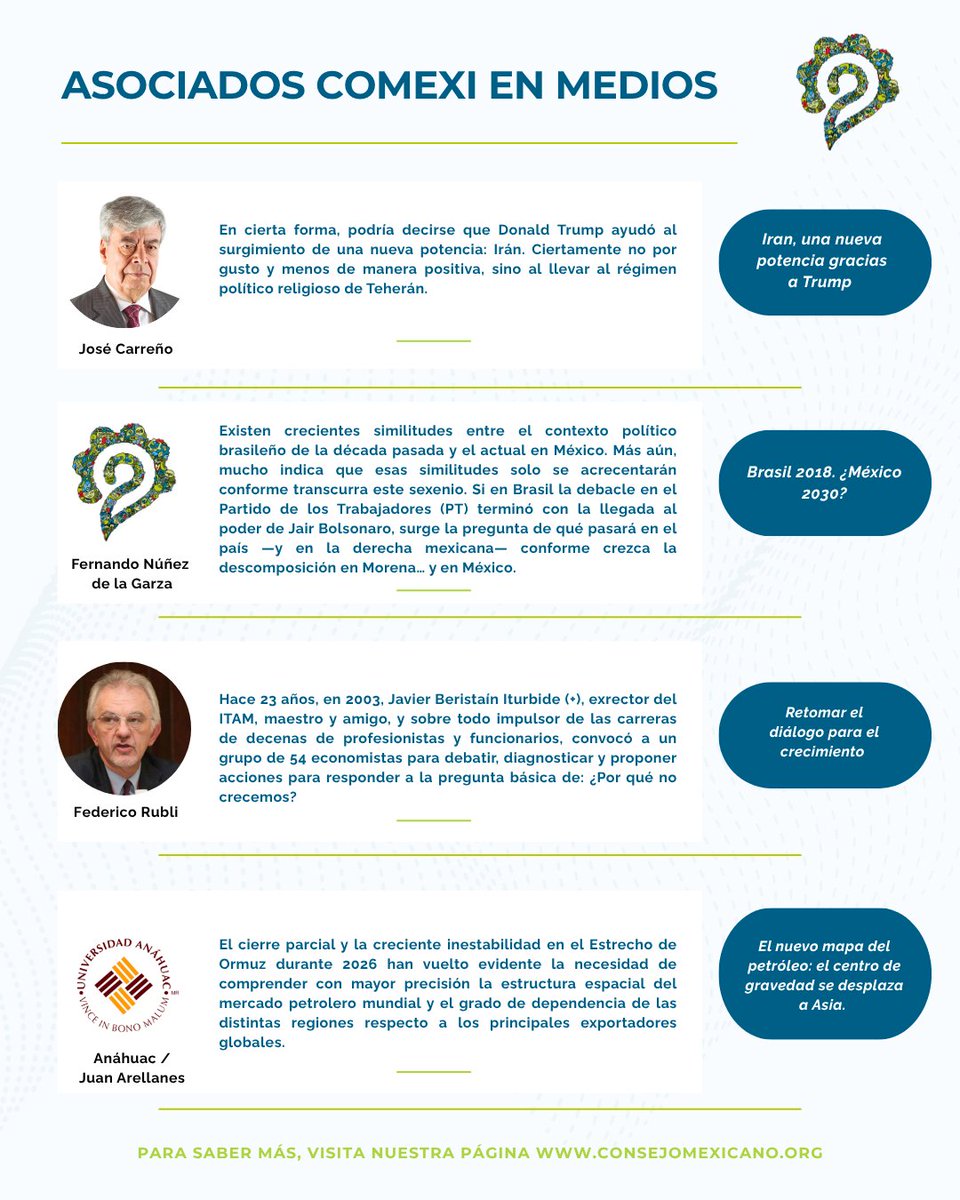 ASOCIADOS COMEXI EN MEDIOS

José Carreño

En cierta forma, podría decirse que Donald Trump ayudó al surgimiento de una nueva potencia: Irán. Ciertamente no por gusto y menos de manera positiva, sino al llevar al régimen político religioso de Teherán.

Iran, una nueva potencia gracias a Trump

Fernando Núñez de la Garza

Existen crecientes similitudes entre el contexto político brasileño de la década pasada y el actual en México. Más aún, mucho indica que esas similitudes solo se acrecentarán conforme transcurra este sexenio. Si en Brasil la debacle en el Partido de los Trabajadores (PT) terminó con la llegada al poder de Jair Bolsonaro, surge la pregunta de qué pasará en el país —y en la derecha mexicana— conforme crezca la descomposición en Morena… y en México.

Brasil 2018. ¿México 2030?

Federico Rubli

Hace 23 años, en 2003, Javier Beristain Iturbide (+), exrector del ITAM, maestro y amigo, y sobre todo impulsor de las carreras de decenas de profesionistas y funcionarios, convocó a un grupo de 54 economistas para debatir, diagnosticar y proponer acciones para responder a la pregunta básica de: ¿Por qué no crecemos?

Retomar el diálogo para el crecimiento

UNIVERSIDAD ANÁHUAC VINCE IN BONO MALUM

Anáhuac / Juan Arellanes

El cierre parcial y la creciente inestabilidad en el Estrecho de Ormuz durante 2026 han vuelto evidente la necesidad de comprender con mayor precisión la estructura espacial del mercado petrolero mundial y el grado de dependencia de las distintas regiones respecto a los principales exportadores globales.

El nuevo mapa del petróleo: el centro de gravedad se desplaza a Asia.

PARA SABER MÁS, VISITA NUESTRA PÁGINA WWW.CONSEJOMEXICANO.ORG